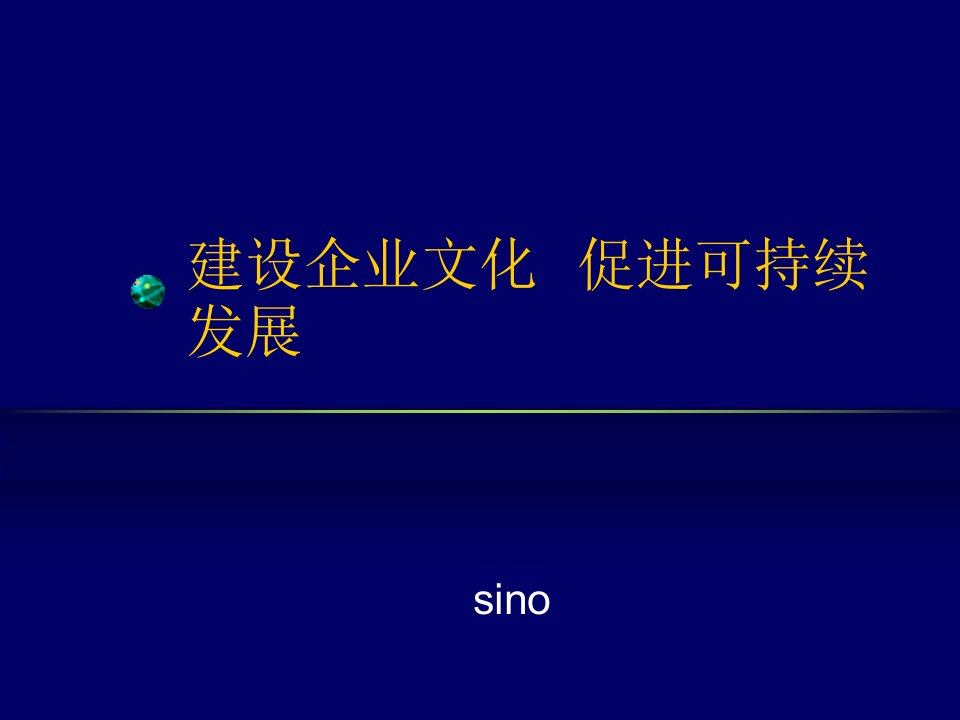 建设企业文化  促进可持续发展

sino